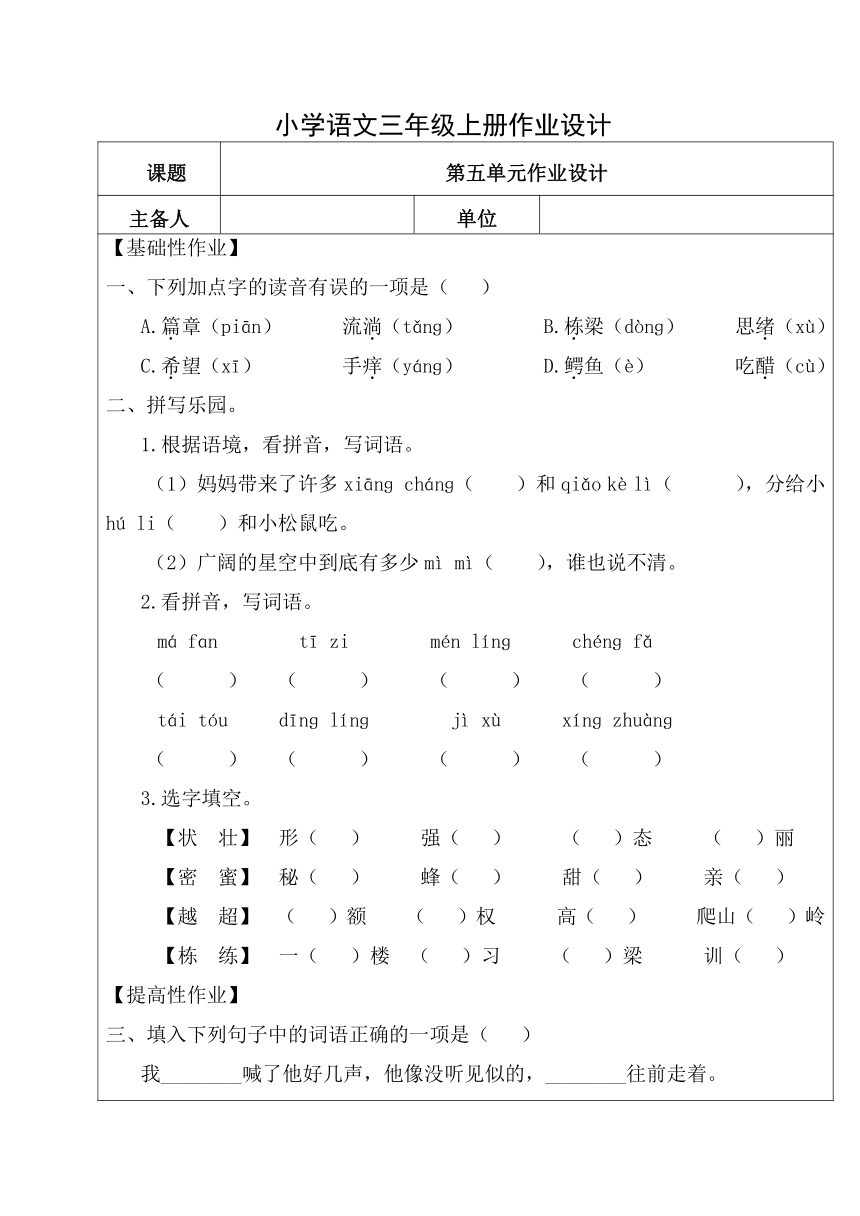 小学语文三年级上册作业设计

| 课题 | 第五单元作业设计 | | |
|---|---|---|---|
| 主备人 | | 单位 | |

【基础性作业】

一、下列加点字的读音有误的一项是（　　）

A.篇章（piān）　流淌（tǎng）　B.栋梁（dòng）　思绪（xù）

C.希望（xī）　手痒（yáng）　D.鳄鱼（è）　吃醋（cù）

二、拼写乐园。

1.根据语境，看拼音，写词语。

（1）妈妈带来了许多 xiāng cháng（　　）和 qiǎo kè lì（　　），分给小 hú li（　　）和小松鼠吃。

（2）广阔的星空中到底有多少 mì mì（　　），谁也说不清。

2.看拼音，写词语。

má fan　tī zi　mén líng　chéng fǎ

（　　）（　　）（　　）（　　）

tái tóu　dīng líng　jì xù　xíng zhuàng

（　　）（　　）（　　）（　　）

3.选字填空。

【状　壮】　形（　）　强（　）　（　）态　（　）丽

【密　蜜】　秘（　）　蜂（　）　甜（　）　亲（　）

【越　超】　（　）额　（　）权　高（　）　爬山（　）岭

【栋　练】　一（　）楼　（　）习　（　）梁　训（　）

【提高性作业】

三、填入下列句子中的词语正确的一项是（　　）

我________喊了他好几声，他像没听见似的，________往前走着。